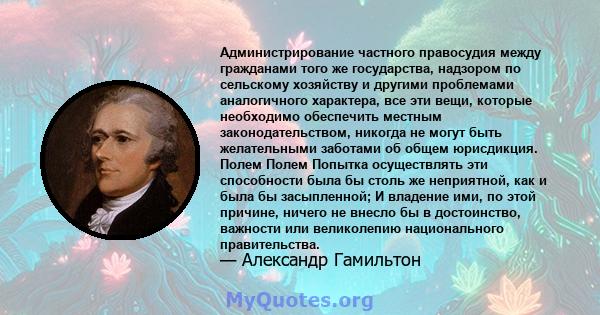 Администрирование частного правосудия между гражданами того же государства, надзором по сельскому хозяйству и другими проблемами аналогичного характера, все эти вещи, которые необходимо обеспечить местным законодательством, никогда не могут быть желательными заботами об общем юрисдикция. Полем Полем Попытка осуществлять эти способности была бы столь же неприятной, как и была бы засыпленной; И владение ими, по этой причине, ничего не внесло бы в достоинство, важности или великолепию национального правительства.
— Александр Гамильтон

MyQuotes.org